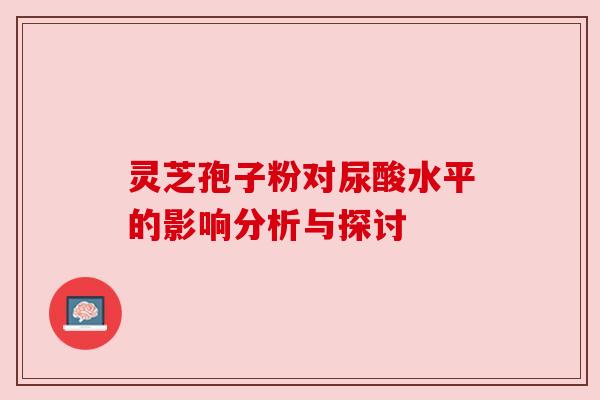 灵芝孢子粉对尿酸水平的影响分析与探讨